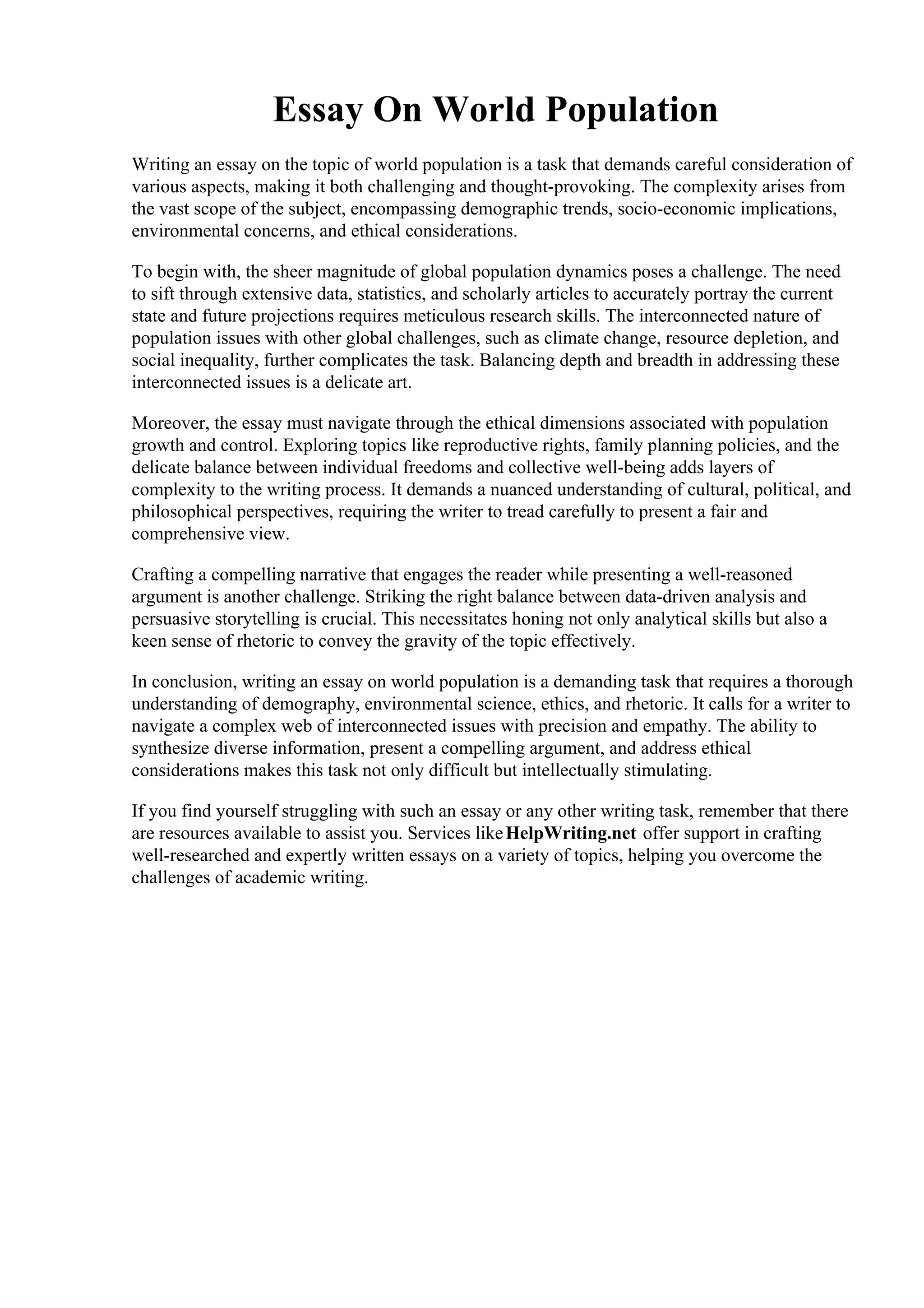 Essay On World Population

Writing an essay on the topic of world population is a task that demands careful consideration of various aspects, making it both challenging and thought-provoking. The complexity arises from the vast scope of the subject, encompassing demographic trends, socio-economic implications, environmental concerns, and ethical considerations.

To begin with, the sheer magnitude of global population dynamics poses a challenge. The need to sift through extensive data, statistics, and scholarly articles to accurately portray the current state and future projections requires meticulous research skills. The interconnected nature of population issues with other global challenges, such as climate change, resource depletion, and social inequality, further complicates the task. Balancing depth and breadth in addressing these interconnected issues is a delicate art.

Moreover, the essay must navigate through the ethical dimensions associated with population growth and control. Exploring topics like reproductive rights, family planning policies, and the delicate balance between individual freedoms and collective well-being adds layers of complexity to the writing process. It demands a nuanced understanding of cultural, political, and philosophical perspectives, requiring the writer to tread carefully to present a fair and comprehensive view.

Crafting a compelling narrative that engages the reader while presenting a well-reasoned argument is another challenge. Striking the right balance between data-driven analysis and persuasive storytelling is crucial. This necessitates honing not only analytical skills but also a keen sense of rhetoric to convey the gravity of the topic effectively.

In conclusion, writing an essay on world population is a demanding task that requires a thorough understanding of demography, environmental science, ethics, and rhetoric. It calls for a writer to navigate a complex web of interconnected issues with precision and empathy. The ability to synthesize diverse information, present a compelling argument, and address ethical considerations makes this task not only difficult but intellectually stimulating.

If you find yourself struggling with such an essay or any other writing task, remember that there are resources available to assist you. Services like HelpWriting.net offer support in crafting well-researched and expertly written essays on a variety of topics, helping you overcome the challenges of academic writing.